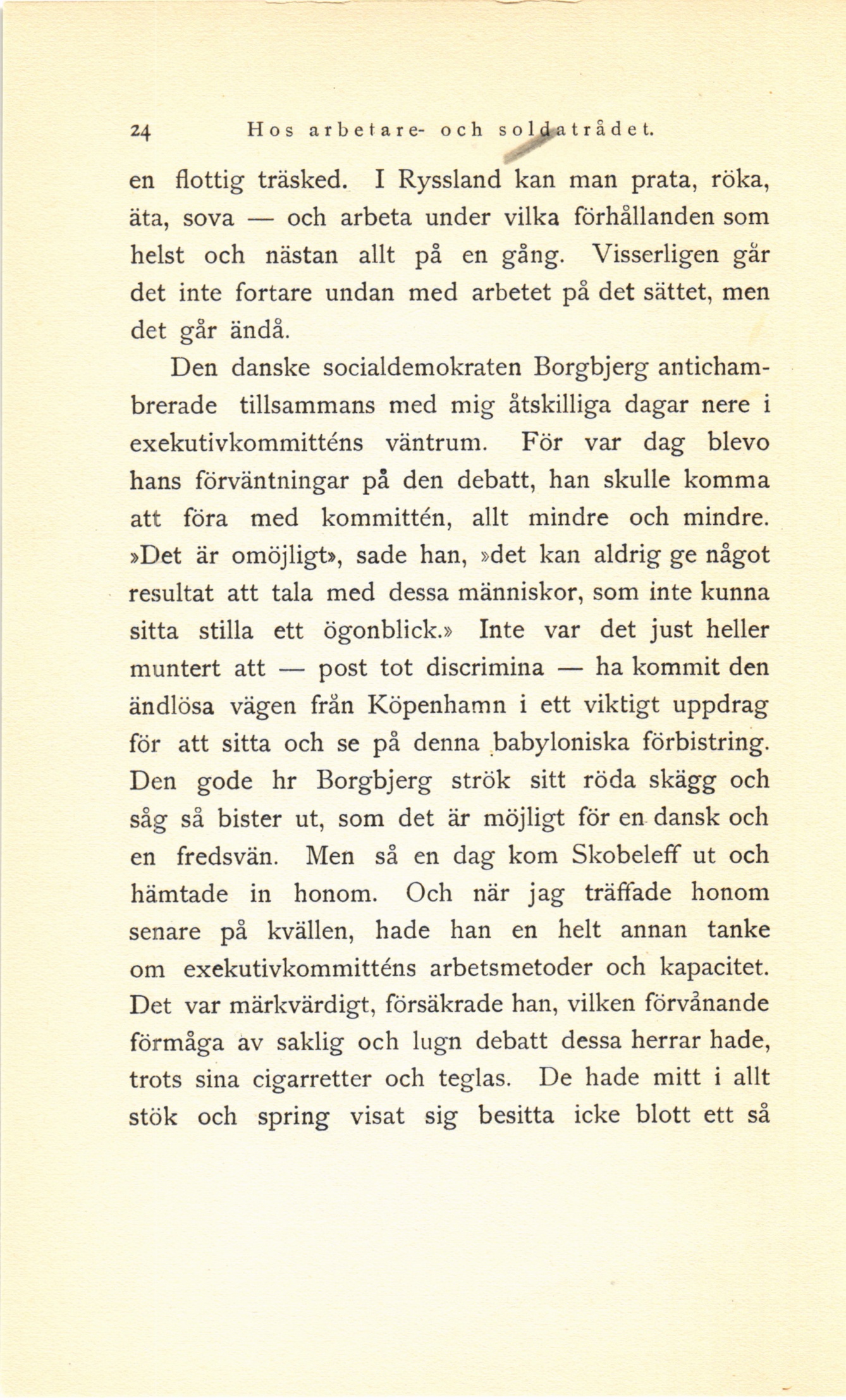 24 Hos arbetare- och soldatrådet.

en flottig träsked. I Ryssland kan man prata, röka, äta, sova — och arbeta under vilka förhållanden som helst och nästan allt på en gång. Visserligen går det inte fortare undan med arbetet på det sättet, men det går ändå.

Den danske socialdemokraten Borgbjerg antichambrerade tillsammans med mig åtskilliga dagar nere i exekutivkommitténs väntrum. För var dag blevo hans förväntningar på den debatt, han skulle komma att föra med kommittén, allt mindre och mindre. »Det är omöjligt», sade han, »det kan aldrig ge något resultat att tala med dessa människor, som inte kunna sitta stilla ett ögonblick.» Inte var det just heller muntert att — post tot discrimina — ha kommit den ändlösa vägen från Köpenhamn i ett viktigt uppdrag för att sitta och se på denna babyloniska förbistring. Den gode hr Borgbjerg strök sitt röda skägg och såg så bister ut, som det är möjligt för en dansk och en fredsvän. Men så en dag kom Skobeleff ut och hämtade in honom. Och när jag träffade honom senare på kvällen, hade han en helt annan tanke om exekutivkommitténs arbetsmetoder och kapacitet. Det var märkvärdigt, försäkrade han, vilken förvånande förmåga av saklig och lugn debatt dessa herrar hade, trots sina cigarretter och teglas. De hade mitt i allt stök och spring visat sig besitta icke blott ett så